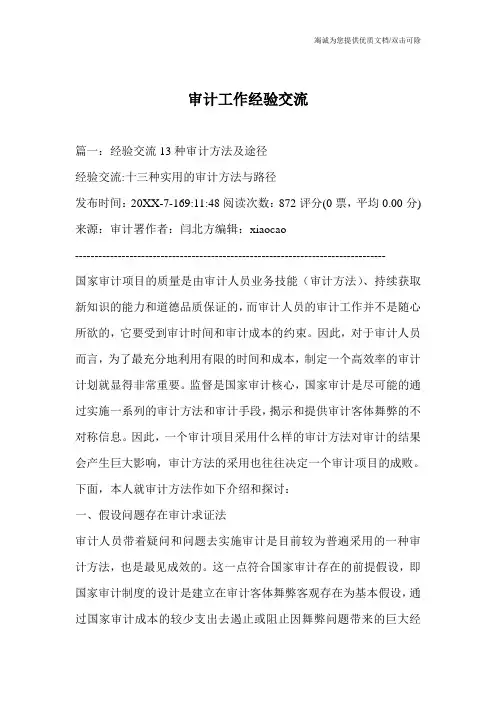 海诚为您提供优质文档/双击可除

审计工作经验交流

篇一：经验交流 13 种审计方法及途径

经验交流:十三种实用的审计方法与路径

发布时间：20XX-7-169:11:48 阅读次数：872 评分(0 票，平均 0.00 分)

来源：审计署作者：闫北方编辑：xiaocao

--------------------------------------------------------------------------------

国家审计项目的质量是由审计人员业务技能（审计方法）、持续获取新知识的能力和道德品质保证的，而审计人员的审计工作并不是随心所欲的，它要受到审计时间和审计成本的约束。因此，对于审计人员而言，为了最充分地利用有限的时间和成本，制定一个高效率的审计计划就显得非常重要。监督是国家审计核心，国家审计是尽可能的通过实施一系列的审计方法和审计手段，揭示和提供审计客体舞弊的不对称信息。因此，一个审计项目采用什么样的审计方法对审计的结果会产生巨大影响，审计方法的采用也往往决定一个审计项目的成败。下面，本人就审计方法作如下介绍和探讨：

一、假设问题存在审计求证法

审计人员带着疑问和问题去实施审计是目前较为普遍采用的一种审计方法，也是最见成效的。这一点符合国家审计存在的前提假设，即国家审计制度的设计是建立在审计客体舞弊客观存在为基本假设，通过国家审计成本的较少支出去遏止或阻止因舞弊问题带来的巨大经